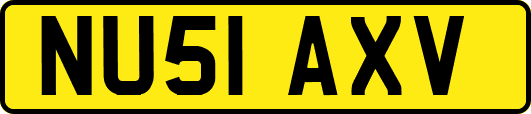 NU51 AXV